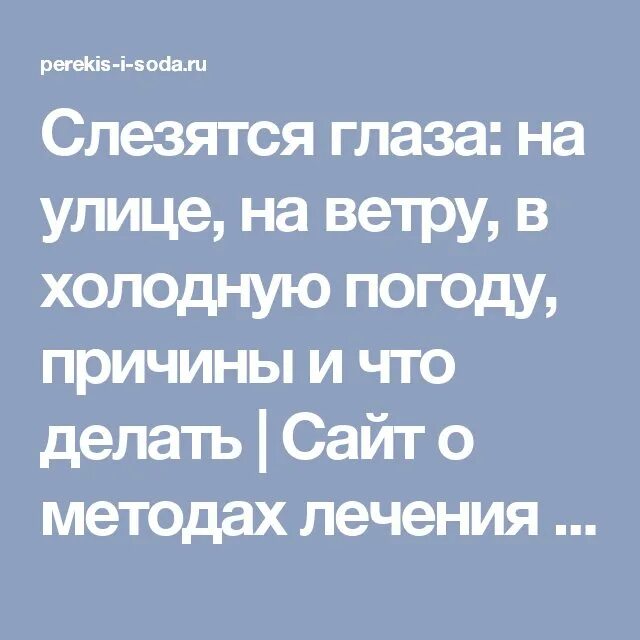 perekis-i-soda.ru

Слезятся глаза: на улице, на ветру, в холодную погоду, причины и что делать | Сайт о методах лечения ...